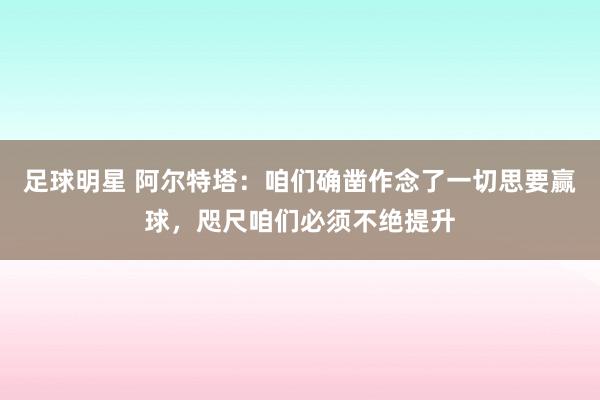 足球明星 阿尔特塔：咱们确凿作念了一切思要赢球，咫尺咱们必须不绝提升